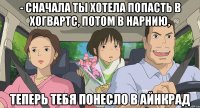 - СНАЧАЛА ТЫ ХОТЕЛА ПОПАСТЬ В ХОГВАРТС, ПОТОМ В НАРНИЮ,

ТЕПЕРЬ ТЕБЯ ПОНЕСЛО В АЙНКРАД